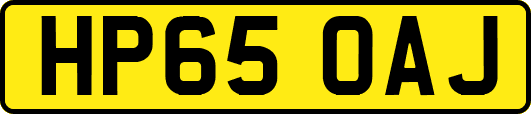 HP65 OAJ